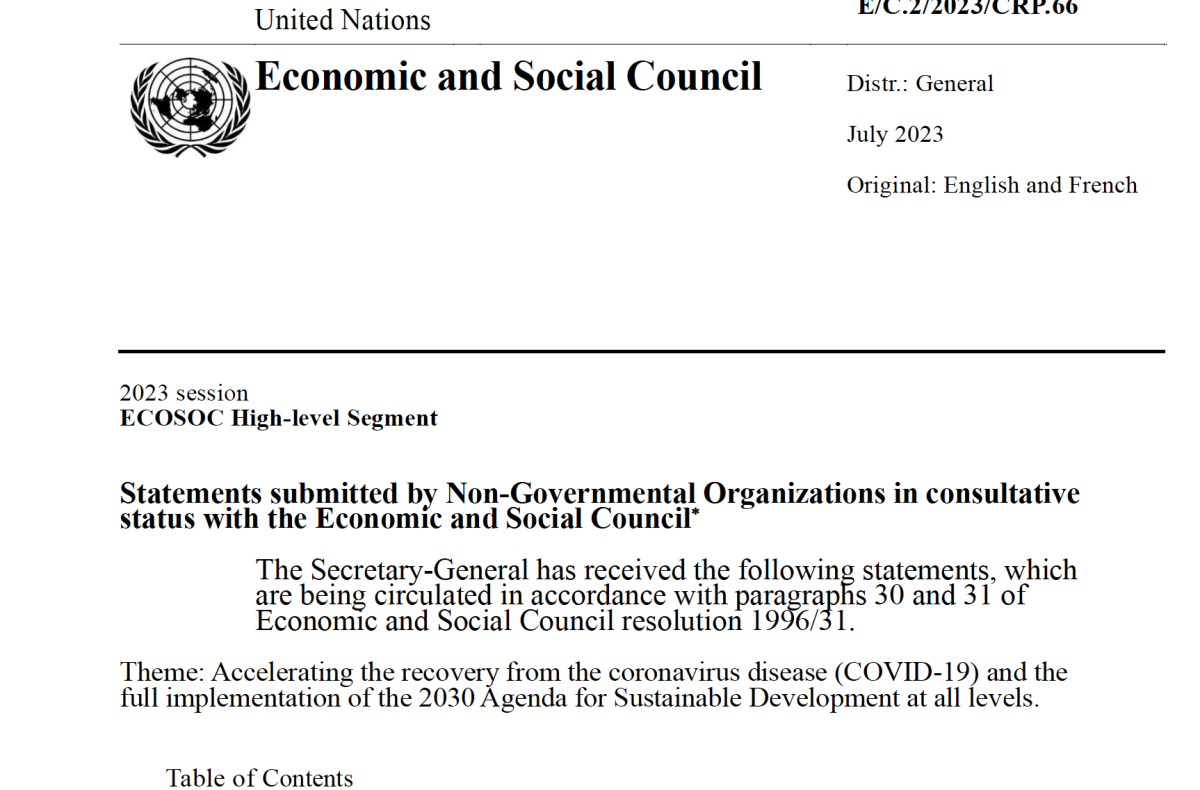 United Nations

E/C.2/2023/CRP.66

Economic and Social Council

Distr.: General

July 2023

Original: English and French

2023 session
ECOSOC High-level Segment

Statements submitted by Non-Governmental Organizations in consultative status with the Economic and Social Council*

The Secretary-General has received the following statements, which are being circulated in accordance with paragraphs 30 and 31 of Economic and Social Council resolution 1996/31.

Theme: Accelerating the recovery from the coronavirus disease (COVID-19) and the full implementation of the 2030 Agenda for Sustainable Development at all levels.

Table of Contents